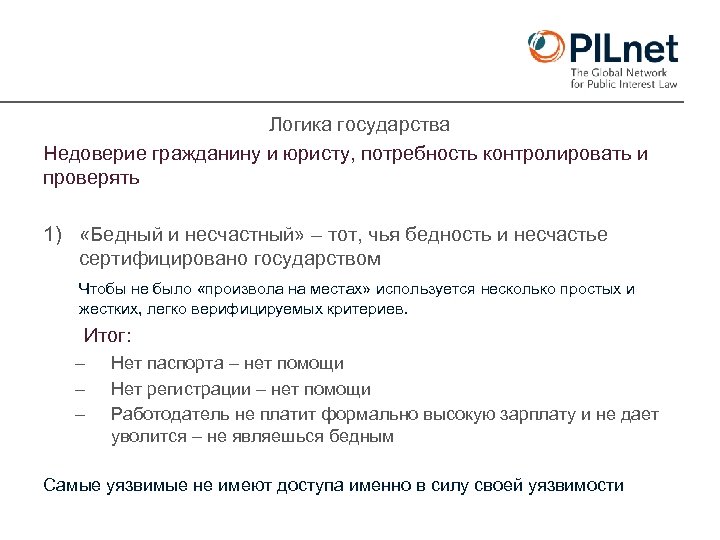 PILnet
The Global Network for Public Interest Law

Логика государства

Недоверие гражданину и юристу, потребность контролировать и проверять

1) «Бедный и несчастный» – тот, чья бедность и несчастье сертифицировано государством

Чтобы не было «произвола на местах» используется несколько простых и жестких, легко верифицируемых критериев.

Итог:

– Нет паспорта – нет помощи
– Нет регистрации – нет помощи
– Работодатель не платит формально высокую зарплату и не дает уволится – не являешься бедным

Самые уязвимые не имеют доступа именно в силу своей уязвимости